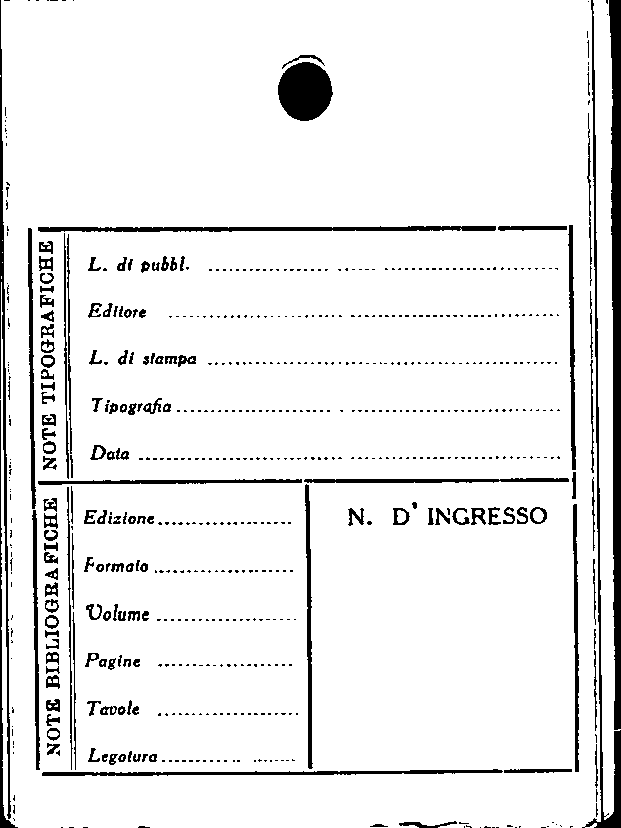 NOTE TIPOGRAFICHE

L. di pubbl. ____

Editore ____

L. di stampa ____

Tipografia ____

Data ____

NOTE BIBLIOGRAFICHE

Edizione ____

Formato ____

Volume ____

Pagine ____

Tavole ____

Legatura ____

N. D' INGRESSO